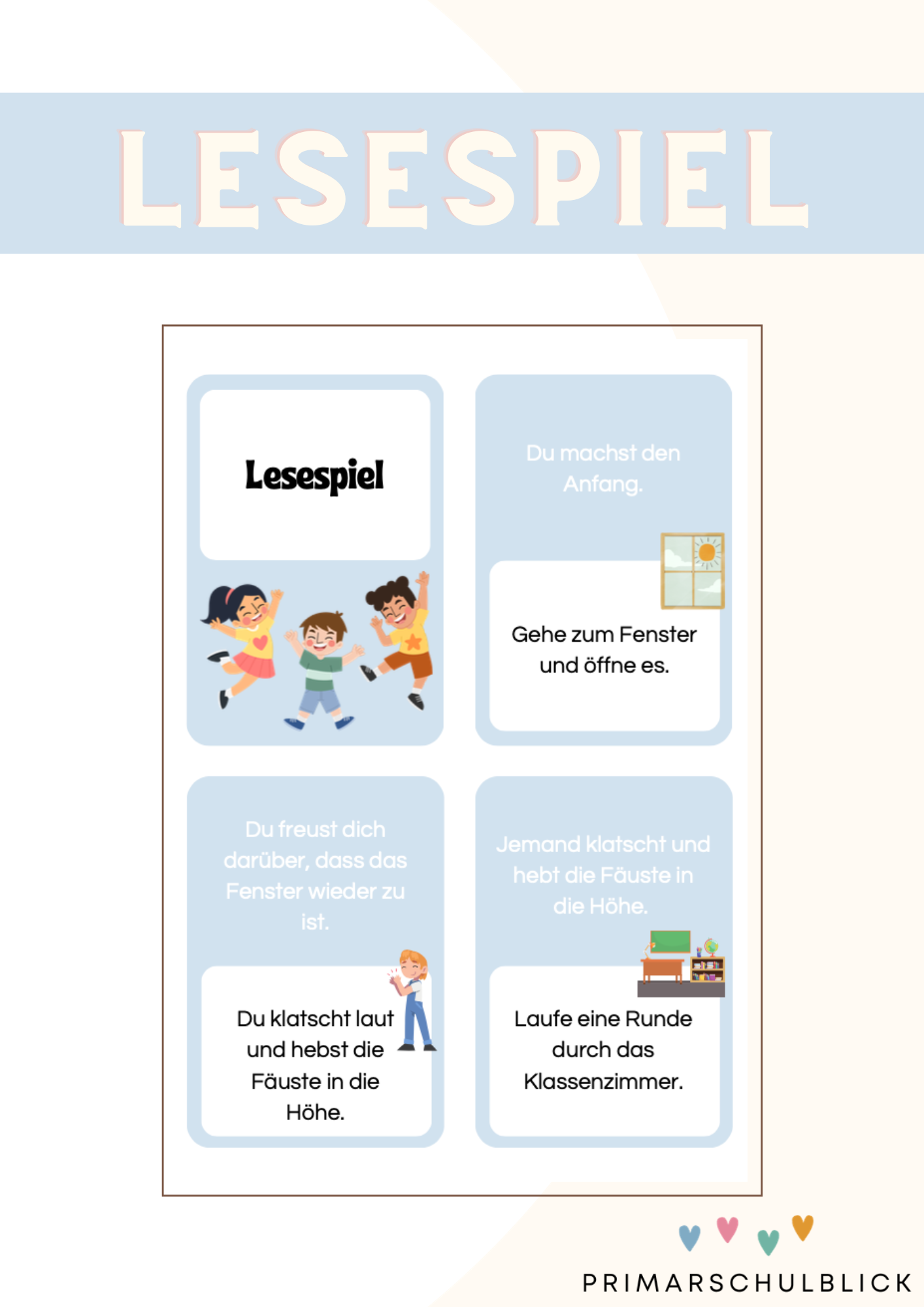 LESESPIEL

Lesespiel

Du machst den Anfang.

Gehe zum Fenster und öffne es.

Du freust dich darüber, dass das Fenster wieder zu ist.

Du klatscht laut und hebst die Fäuste in die Höhe.

Jemand klatscht und hebt die Fäuste in die Höhe.

Laufe eine Runde durch das Klassenzimmer.

PRIMARSCHULBLICK